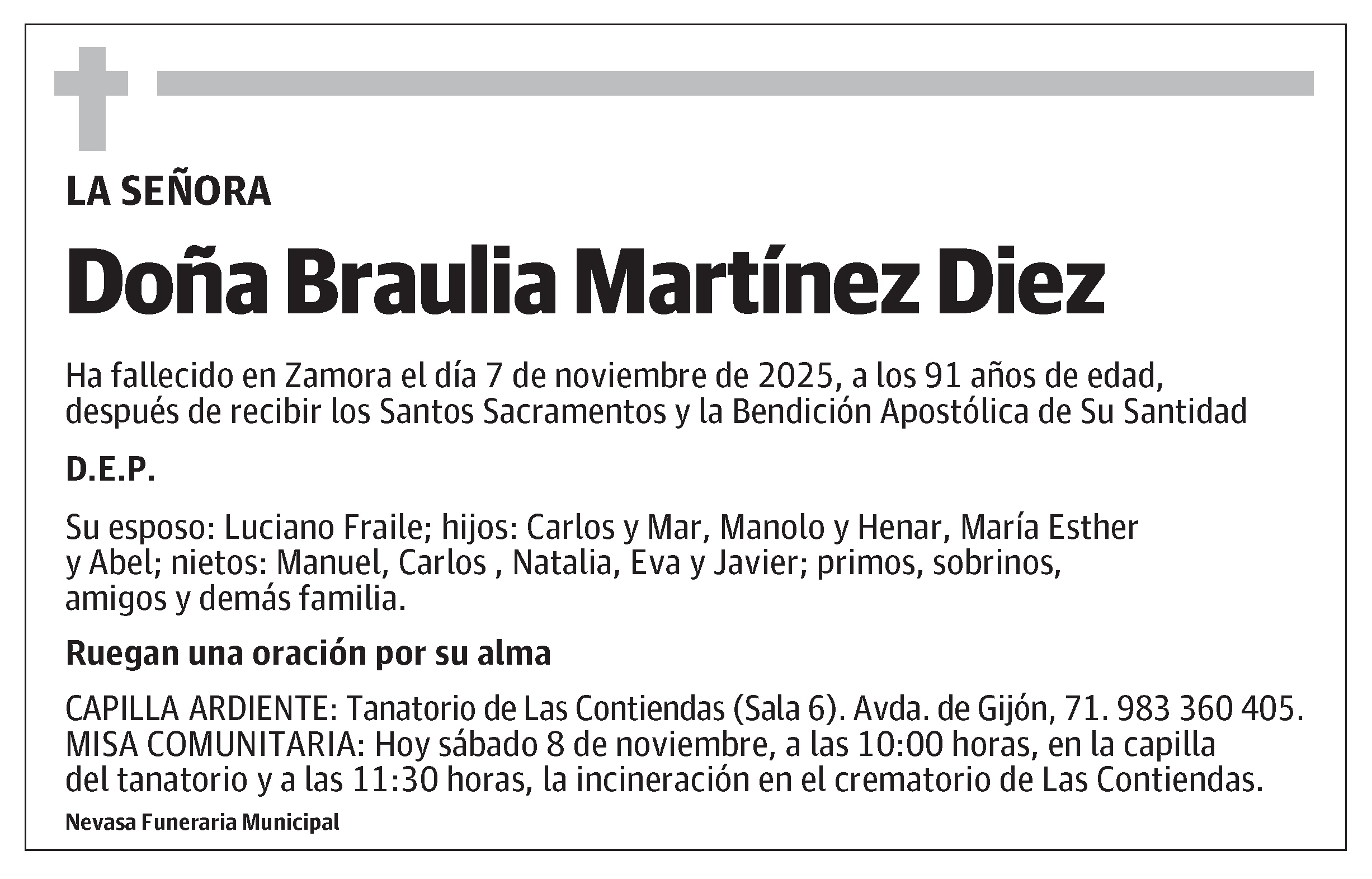 LA SEÑORA

Doña Braulia Martínez Diez

Ha fallecido en Zamora el día 7 de noviembre de 2025, a los 91 años de edad, después de recibir los Santos Sacramentos y la Bendición Apostólica de Su Santidad

D.E.P.

Su esposo: Luciano Fraile; hijos: Carlos y Mar, Manolo y Henar, María Esther y Abel; nietos: Manuel, Carlos , Natalia, Eva y Javier; primos, sobrinos, amigos y demás familia.

Ruegan una oración por su alma

CAPILLA ARDIENTE: Tanatorio de Las Contiendas (Sala 6). Avda. de Gijón, 71. 983 360 405.
MISA COMUNITARIA: Hoy sábado 8 de noviembre, a las 10:00 horas, en la capilla del tanatorio y a las 11:30 horas, la incineración en el crematorio de Las Contiendas.

Nevasa Funeraria Municipal